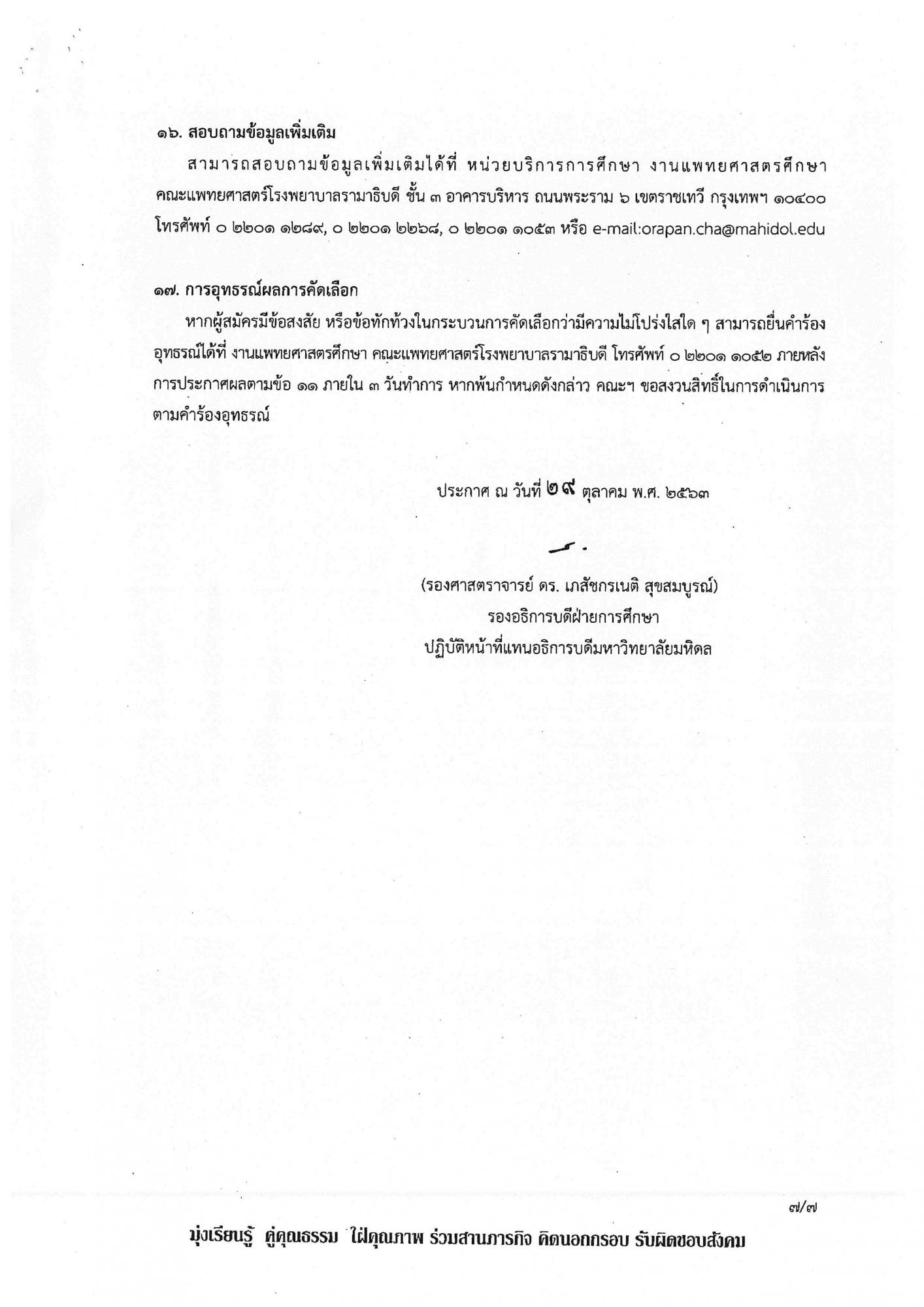 ๑๖. สอบถามข้อมูลเพิ่มเติม

สามารถสอบถามข้อมูลเพิ่มเติมได้ที่ หน่วยบริการการศึกษา งานแพทยศาสตรศึกษา คณะแพทยศาสตร์โรงพยาบาลรามาธิบดี ชั้น ๓ อาคารบริหาร ถนนพระราม ๖ เขตราชเทวี กรุงเทพฯ ๑๐๔๐๐ โทรศัพท์ ๐ ๒๒๐๑ ๑๒๘๙, ๐ ๒๒๐๑ ๒๒๖๘, ๐ ๒๒๐๑ ๑๐๕๓ หรือ e-mail:orapan.cha@mahidol.edu

๑๗. การอุทธรณ์ผลการคัดเลือก

หากผู้สมัครมีข้อสงสัย หรือข้อทักท้วงในกระบวนการคัดเลือกว่ามีความไม่โปร่งใสใด ๆ สามารถยื่นคำร้องอุทธรณ์ได้ที่ งานแพทยศาสตรศึกษา คณะแพทยศาสตร์โรงพยาบาลรามาธิบดี โทรศัพท์ ๐ ๒๒๐๑ ๑๐๕๒ ภายหลังการประกาศผลตามข้อ ๑๑ ภายใน ๓ วันทำการ หากพ้นกำหนดดังกล่าว คณะฯ ขอสงวนสิทธิ์ในการดำเนินการตามคำร้องอุทธรณ์

ประกาศ ณ วันที่ ๒๙ ตุลาคม พ.ศ. ๒๕๖๓

(รองศาสตราจารย์ ดร. เภสัชกรเนติ สุขสมบูรณ์)
รองอธิการบดีฝ่ายการศึกษา
ปฏิบัติหน้าที่แทนอธิการบดีมหาวิทยาลัยมหิดล

๗/๗

มุ่งเรียนรู้ คู่คุณธรรม ใฝ่คุณภาพ ร่วมสานภารกิจ คิดนอกกรอบ รับผิดชอบสังคม